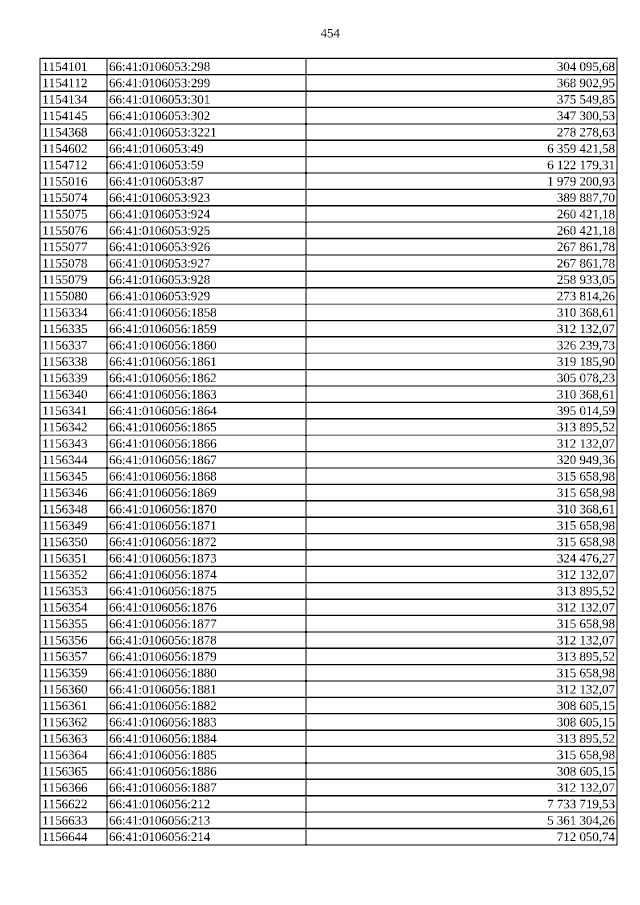 454

| 1154101 | 66:41:0106053:298 | 304 095,68 |
|---|---|---|
| 1154112 | 66:41:0106053:299 | 368 902,95 |
| 1154134 | 66:41:0106053:301 | 375 549,85 |
| 1154145 | 66:41:0106053:302 | 347 300,53 |
| 1154368 | 66:41:0106053:3221 | 278 278,63 |
| 1154602 | 66:41:0106053:49 | 6 359 421,58 |
| 1154712 | 66:41:0106053:59 | 6 122 179,31 |
| 1155016 | 66:41:0106053:87 | 1 979 200,93 |
| 1155074 | 66:41:0106053:923 | 389 887,70 |
| 1155075 | 66:41:0106053:924 | 260 421,18 |
| 1155076 | 66:41:0106053:925 | 260 421,18 |
| 1155077 | 66:41:0106053:926 | 267 861,78 |
| 1155078 | 66:41:0106053:927 | 267 861,78 |
| 1155079 | 66:41:0106053:928 | 258 933,05 |
| 1155080 | 66:41:0106053:929 | 273 814,26 |
| 1156334 | 66:41:0106056:1858 | 310 368,61 |
| 1156335 | 66:41:0106056:1859 | 312 132,07 |
| 1156337 | 66:41:0106056:1860 | 326 239,73 |
| 1156338 | 66:41:0106056:1861 | 319 185,90 |
| 1156339 | 66:41:0106056:1862 | 305 078,23 |
| 1156340 | 66:41:0106056:1863 | 310 368,61 |
| 1156341 | 66:41:0106056:1864 | 395 014,59 |
| 1156342 | 66:41:0106056:1865 | 313 895,52 |
| 1156343 | 66:41:0106056:1866 | 312 132,07 |
| 1156344 | 66:41:0106056:1867 | 320 949,36 |
| 1156345 | 66:41:0106056:1868 | 315 658,98 |
| 1156346 | 66:41:0106056:1869 | 315 658,98 |
| 1156348 | 66:41:0106056:1870 | 310 368,61 |
| 1156349 | 66:41:0106056:1871 | 315 658,98 |
| 1156350 | 66:41:0106056:1872 | 315 658,98 |
| 1156351 | 66:41:0106056:1873 | 324 476,27 |
| 1156352 | 66:41:0106056:1874 | 312 132,07 |
| 1156353 | 66:41:0106056:1875 | 313 895,52 |
| 1156354 | 66:41:0106056:1876 | 312 132,07 |
| 1156355 | 66:41:0106056:1877 | 315 658,98 |
| 1156356 | 66:41:0106056:1878 | 312 132,07 |
| 1156357 | 66:41:0106056:1879 | 313 895,52 |
| 1156359 | 66:41:0106056:1880 | 315 658,98 |
| 1156360 | 66:41:0106056:1881 | 312 132,07 |
| 1156361 | 66:41:0106056:1882 | 308 605,15 |
| 1156362 | 66:41:0106056:1883 | 308 605,15 |
| 1156363 | 66:41:0106056:1884 | 313 895,52 |
| 1156364 | 66:41:0106056:1885 | 315 658,98 |
| 1156365 | 66:41:0106056:1886 | 308 605,15 |
| 1156366 | 66:41:0106056:1887 | 312 132,07 |
| 1156622 | 66:41:0106056:212 | 7 733 719,53 |
| 1156633 | 66:41:0106056:213 | 5 361 304,26 |
| 1156644 | 66:41:0106056:214 | 712 050,74 |